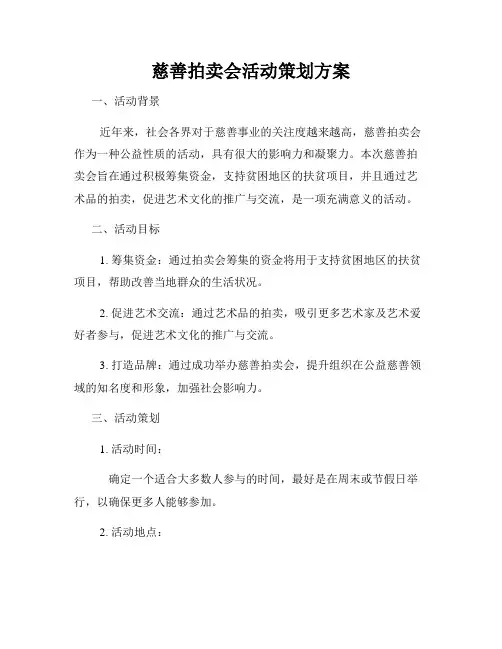 慈善拍卖会活动策划方案

一、活动背景

近年来，社会各界对于慈善事业的关注度越来越高，慈善拍卖会作为一种公益性质的活动，具有很大的影响力和凝聚力。本次慈善拍卖会旨在通过积极筹集资金，支持贫困地区的扶贫项目，并且通过艺术品的拍卖，促进艺术文化的推广与交流，是一项充满意义的活动。

二、活动目标

1. 筹集资金：通过拍卖会筹集的资金将用于支持贫困地区的扶贫项目，帮助改善当地群众的生活状况。

2. 促进艺术交流：通过艺术品的拍卖，吸引更多艺术家及艺术爱好者参与，促进艺术文化的推广与交流。

3. 打造品牌：通过成功举办慈善拍卖会，提升组织在公益慈善领域的知名度和形象，加强社会影响力。

三、活动策划

1. 活动时间：

确定一个适合大多数人参与的时间，最好是在周末或节假日举行，以确保更多人能够参加。

2. 活动地点：